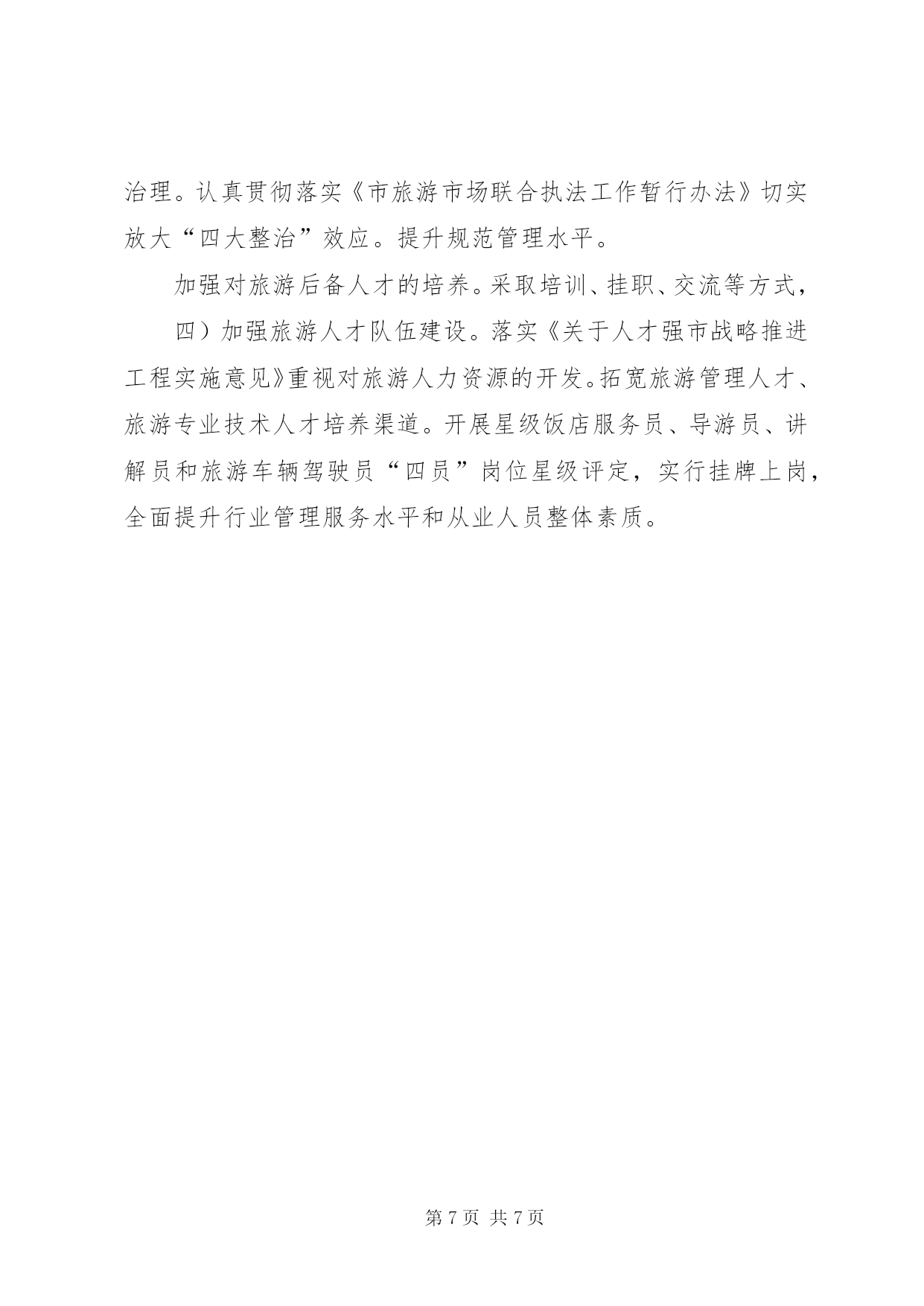 治理。认真贯彻落实《市旅游市场联合执法工作暂行办法》切实放大“四大整治”效应。提升规范管理水平。

加强对旅游后备人才的培养。采取培训、挂职、交流等方式，

四）加强旅游人才队伍建设。落实《关于人才强市战略推进工程实施意见》重视对旅游人力资源的开发。拓宽旅游管理人才、旅游专业技术人才培养渠道。开展星级饭店服务员、导游员、讲解员和旅游车辆驾驶员“四员”岗位星级评定，实行挂牌上岗，全面提升行业管理服务水平和从业人员整体素质。

第 7 页 共 7 页